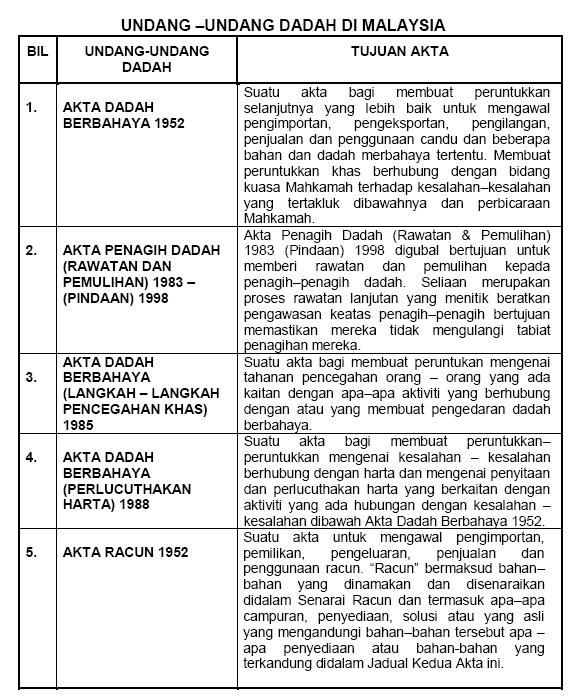 UNDANG –UNDANG DADAH DI MALAYSIA

| BIL | UNDANG-UNDANG DADAH | TUJUAN AKTA |
|---|---|---|
| 1. | AKTA DADAH BERBAHAYA 1952 | Suatu akta bagi membuat peruntukkan selanjutnya yang lebih baik untuk mengawal pengimportan, pengeksportan, pengilangan, penjualan dan penggunaan candu dan beberapa bahan dan dadah merbahaya tertentu. Membuat peruntukkan khas berhubung dengan bidang kuasa Mahkamah terhadap kesalahan–kesalahan yang tertakluk dibawahnya dan perbicaraan Mahkamah. |
| 2. | AKTA PENAGIH DADAH (RAWATAN DAN PEMULIHAN) 1983 – (PINDAAN) 1998 | Akta Penagih Dadah (Rawatan & Pemulihan) 1983 (Pindaan) 1998 digubal bertujuan untuk memberi rawatan dan pemulihan kepada penagih–penagih dadah. Seliaan merupakan proses rawatan lanjutan yang menitik beratkan pengawasan keatas penagih–penagih bertujuan memastikan mereka tidak mengulangi tabiat penagihan mereka. |
| 3. | AKTA DADAH BERBAHAYA (LANGKAH – LANGKAH PENCEGAHAN KHAS) 1985 | Suatu akta bagi membuat peruntukan mengenai tahanan pencegahan orang – orang yang ada kaitan dengan apa–apa aktiviti yang berhubung dengan atau yang membuat pengedaran dadah berbahaya. |
| 4. | AKTA DADAH BERBAHAYA (PERLUCUTHAKAN HARTA) 1988 | Suatu akta bagi membuat peruntukkan–peruntukkan mengenai kesalahan – kesalahan berhubung dengan harta dan mengenai penyitaan dan perlucuthakan harta yang berkaitan dengan aktiviti yang ada hubungan dengan kesalahan – kesalahan dibawah Akta Dadah Berbahaya 1952. |
| 5. | AKTA RACUN 1952 | Suatu akta untuk mengawal pengimportan, pemilikan, pengeluaran, penjualan dan penggunaan racun. “Racun” bermaksud bahan–bahan yang dinamakan dan disenaraikan didalam Senarai Racun dan termasuk apa–apa campuran, penyediaan, solusi atau yang asli yang mengandungi bahan–bahan tersebut apa – apa penyediaan atau bahan-bahan yang terkandung didalam Jadual Kedua Akta ini. |